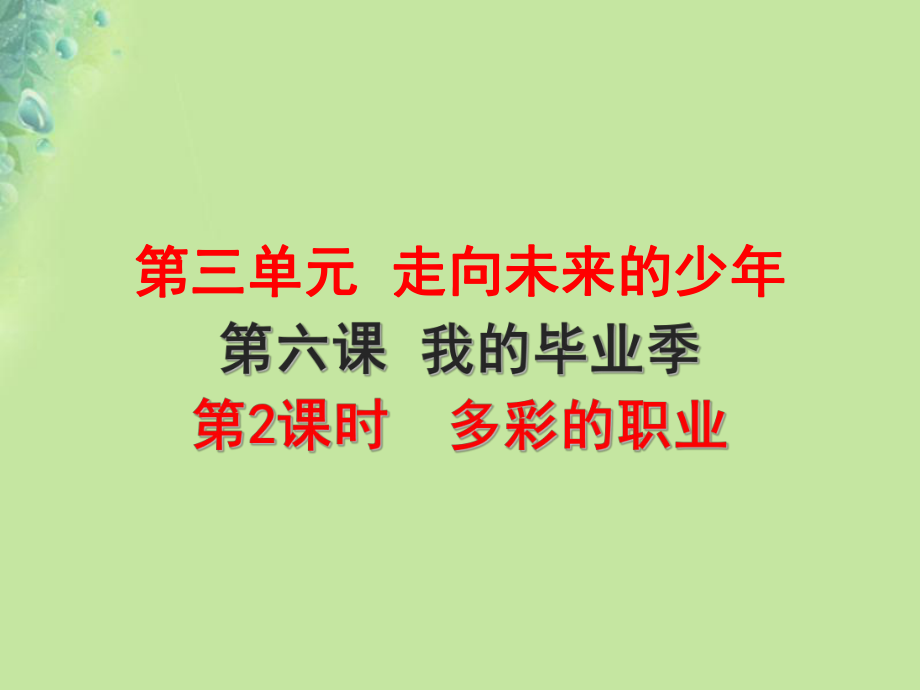 第三单元 走向未来的少年

第六课 我的毕业季

第2课时 多彩的职业